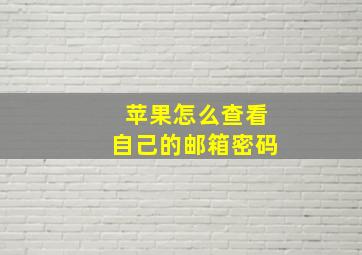 苹果怎么查看
自己的邮箱密码